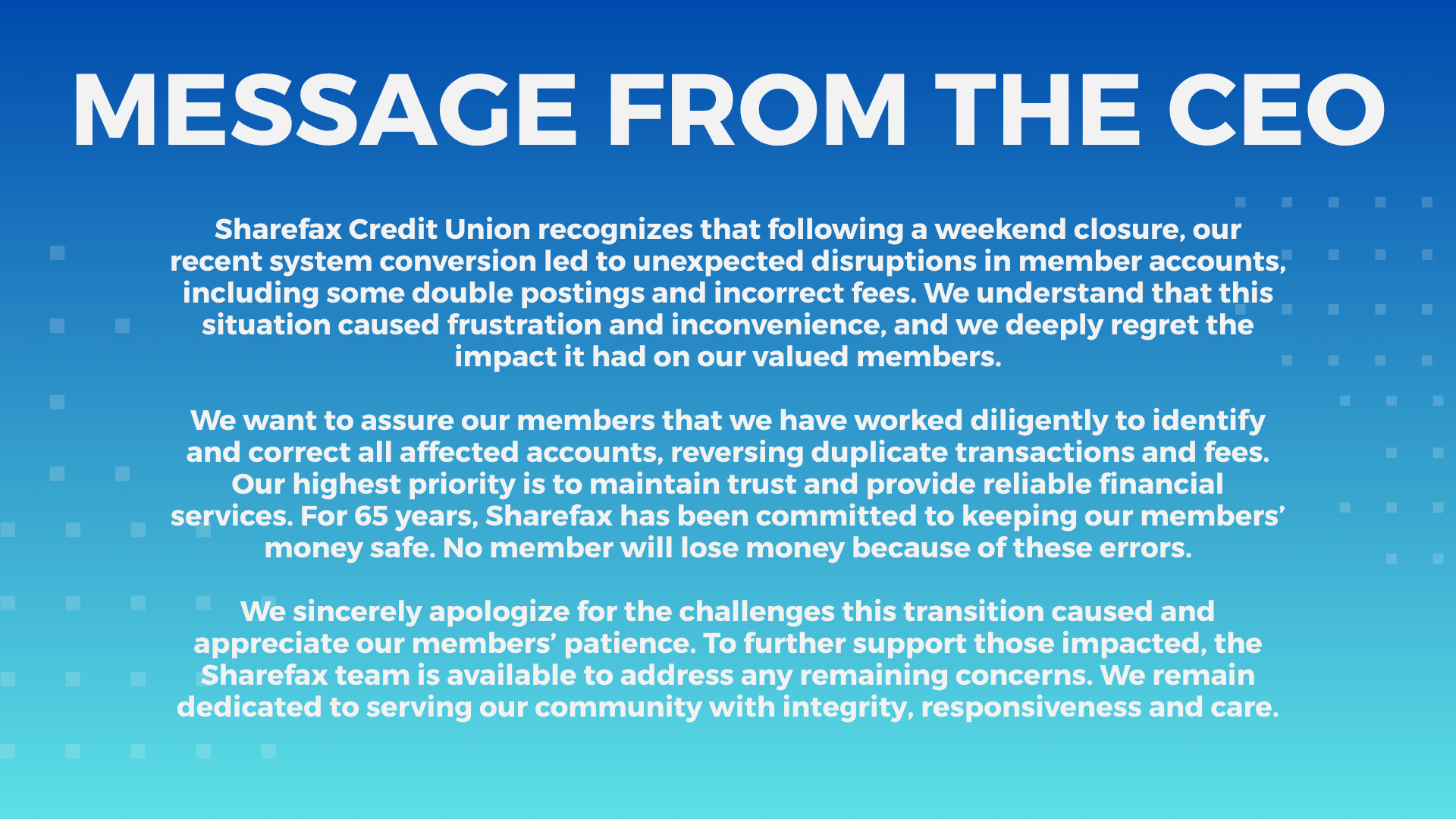 MESSAGE FROM THE CEO

Sharefax Credit Union recognizes that following a weekend closure, our recent system conversion led to unexpected disruptions in member accounts, including some double postings and incorrect fees. We understand that this situation caused frustration and inconvenience, and we deeply regret the impact it had on our valued members.

We want to assure our members that we have worked diligently to identify and correct all affected accounts, reversing duplicate transactions and fees. Our highest priority is to maintain trust and provide reliable financial services. For 65 years, Sharefax has been committed to keeping our members' money safe. No member will lose money because of these errors.

We sincerely apologize for the challenges this transition caused and appreciate our members' patience. To further support those impacted, the Sharefax team is available to address any remaining concerns. We remain dedicated to serving our community with integrity, responsiveness and care.